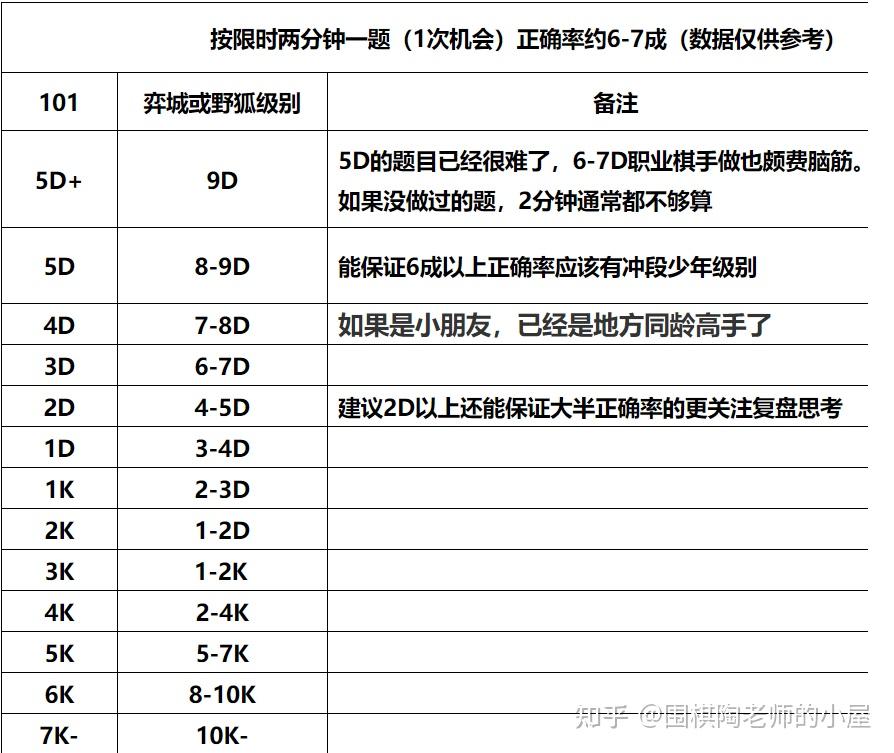 按限时两分钟一题（1次机会）正确率约6-7成（数据仅供参考）

| 101 | 弈城或野狐级别 | 备注 |
|---|---|---|
| 5D+ | 9D | 5D的题目已经很难了，6-7D职业棋手做也颇费脑筋。如果没做过的题，2分钟通常都不够算 |
| 5D | 8-9D | 能保证6成以上正确率应该有冲段少年级别 |
| 4D | 7-8D | 如果是小朋友，已经是地方同龄高手了 |
| 3D | 6-7D | |
| 2D | 4-5D | 建议2D以上还能保证大半正确率的更关注复盘思考 |
| 1D | 3-4D | |
| 1K | 2-3D | |
| 2K | 1-2D | |
| 3K | 1-2K | |
| 4K | 2-4K | |
| 5K | 5-7K | |
| 6K | 8-10K | |
| 7K- | 10K- | |

知乎 @围棋陶老师的小屋